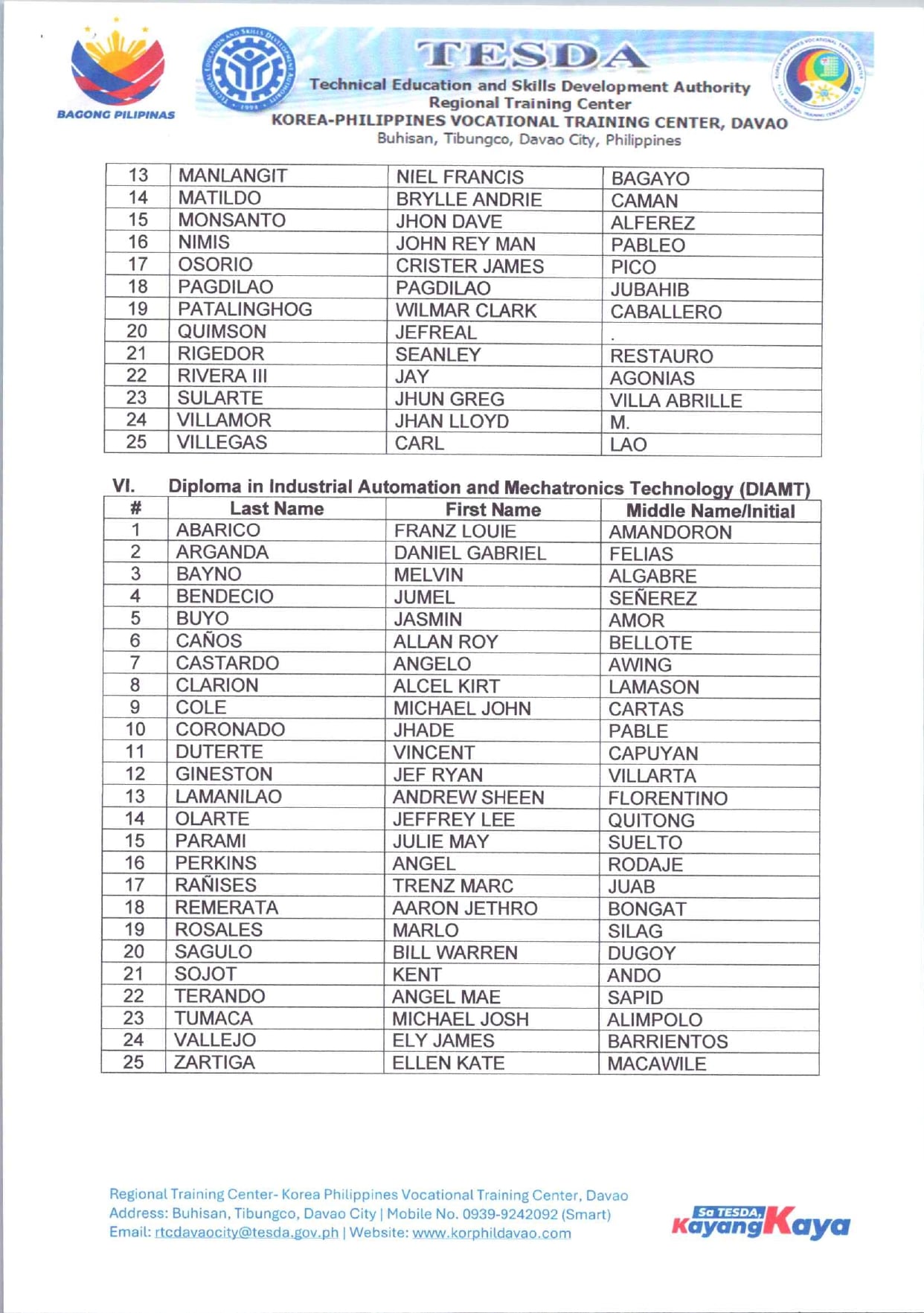 BAGONG PILIPINAS

TESDA
Technical Education and Skills Development Authority
Regional Training Center
KOREA-PHILIPPINES VOCATIONAL TRAINING CENTER, DAVAO
Buhisan, Tibungco, Davao City, Philippines

| 13 | MANLANGIT | NIEL FRANCIS | BAGAYO |
|---|---|---|---|
| 14 | MATILDO | BRYLLE ANDRIE | CAMAN |
| 15 | MONSANTO | JHON DAVE | ALFEREZ |
| 16 | NIMIS | JOHN REY MAN | PABLEO |
| 17 | OSORIO | CRISTER JAMES | PICO |
| 18 | PAGDILAO | PAGDILAO | JUBAHIB |
| 19 | PATALINGHOG | WILMAR CLARK | CABALLERO |
| 20 | QUIMSON | JEFREAL | . |
| 21 | RIGEDOR | SEANLEY | RESTAURO |
| 22 | RIVERA III | JAY | AGONIAS |
| 23 | SULARTE | JHUN GREG | VILLA ABRILLE |
| 24 | VILLAMOR | JHAN LLOYD | M. |
| 25 | VILLEGAS | CARL | LAO |

VI. Diploma in Industrial Automation and Mechatronics Technology (DIAMT)

| # | Last Name | First Name | Middle Name/Initial |
|---|---|---|---|
| 1 | ABARICO | FRANZ LOUIE | AMANDORON |
| 2 | ARGANDA | DANIEL GABRIEL | FELIAS |
| 3 | BAYNO | MELVIN | ALGABRE |
| 4 | BENDECIO | JUMEL | SEÑEREZ |
| 5 | BUYO | JASMIN | AMOR |
| 6 | CAÑOS | ALLAN ROY | BELLOTE |
| 7 | CASTARDO | ANGELO | AWING |
| 8 | CLARION | ALCEL KIRT | LAMASON |
| 9 | COLE | MICHAEL JOHN | CARTAS |
| 10 | CORONADO | JHADE | PABLE |
| 11 | DUTERTE | VINCENT | CAPUYAN |
| 12 | GINESTON | JEF RYAN | VILLARTA |
| 13 | LAMANILAO | ANDREW SHEEN | FLORENTINO |
| 14 | OLARTE | JEFFREY LEE | QUITONG |
| 15 | PARAMI | JULIE MAY | SUELTO |
| 16 | PERKINS | ANGEL | RODAJE |
| 17 | RAÑISES | TRENZ MARC | JUAB |
| 18 | REMERATA | AARON JETHRO | BONGAT |
| 19 | ROSALES | MARLO | SILAG |
| 20 | SAGULO | BILL WARREN | DUGOY |
| 21 | SOJOT | KENT | ANDO |
| 22 | TERANDO | ANGEL MAE | SAPID |
| 23 | TUMACA | MICHAEL JOSH | ALIMPOLO |
| 24 | VALLEJO | ELY JAMES | BARRIENTOS |
| 25 | ZARTIGA | ELLEN KATE | MACAWILE |

Regional Training Center- Korea Philippines Vocational Training Center, Davao
Address: Buhisan, Tibungco, Davao City | Mobile No. 0939-9242092 (Smart)
Email: rtcdavaocity@tesda.gov.ph | Website: www.korphildavao.com

Sa TESDA, Kayang Kaya